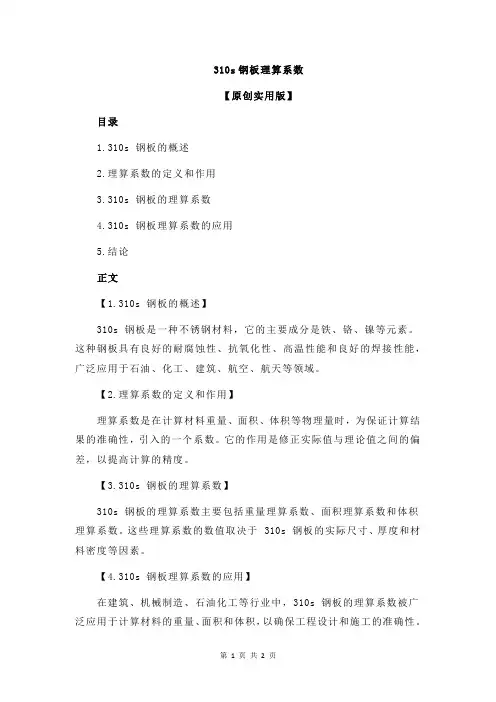 310s 钢板理算系数

【原创实用版】

目录

1.310s 钢板的概述

2.理算系数的定义和作用

3.310s 钢板的理算系数

4.310s 钢板理算系数的应用

5.结论

正文

【1.310s 钢板的概述】

310s 钢板是一种不锈钢材料，它的主要成分是铁、铬、镍等元素。这种钢板具有良好的耐腐蚀性、抗氧化性、高温性能和良好的焊接性能，广泛应用于石油、化工、建筑、航空、航天等领域。

【2.理算系数的定义和作用】

理算系数是在计算材料重量、面积、体积等物理量时，为保证计算结果的准确性，引入的一个系数。它的作用是修正实际值与理论值之间的偏差，以提高计算的精度。

【3.310s 钢板的理算系数】

310s 钢板的理算系数主要包括重量理算系数、面积理算系数和体积理算系数。这些理算系数的数值取决于 310s 钢板的实际尺寸、厚度和材料密度等因素。

【4.310s 钢板理算系数的应用】

在建筑、机械制造、石油化工等行业中，310s 钢板的理算系数被广泛应用于计算材料的重量、面积和体积，以确保工程设计和施工的准确性。

第 1 页 共 2 页